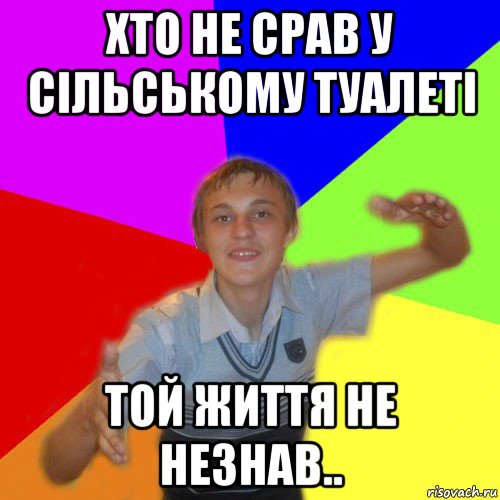 ХТО НЕ СРАВ У СІЛЬСЬКОМУ ТУАЛЕТІ

ТОЙ ЖИТТЯ НЕ НЕЗНАВ..

risovach.ru